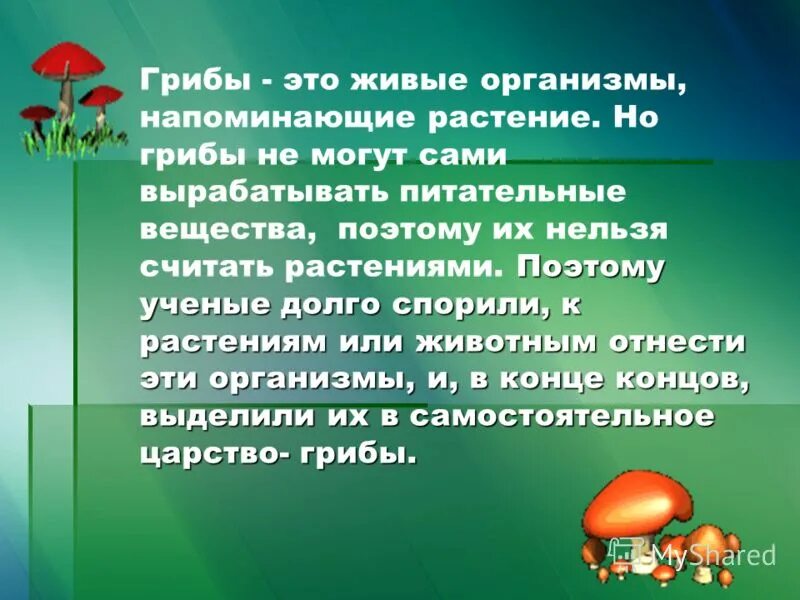 Грибы - это живые организмы, напоминающие растение. Но грибы не могут сами вырабатывать питательные вещества, поэтому их нельзя считать растениями. Поэтому ученые долго спорили, к растениям или животным отнести эти организмы, и, в конце концов, выделили их в самостоятельное царство- грибы.

MyShared